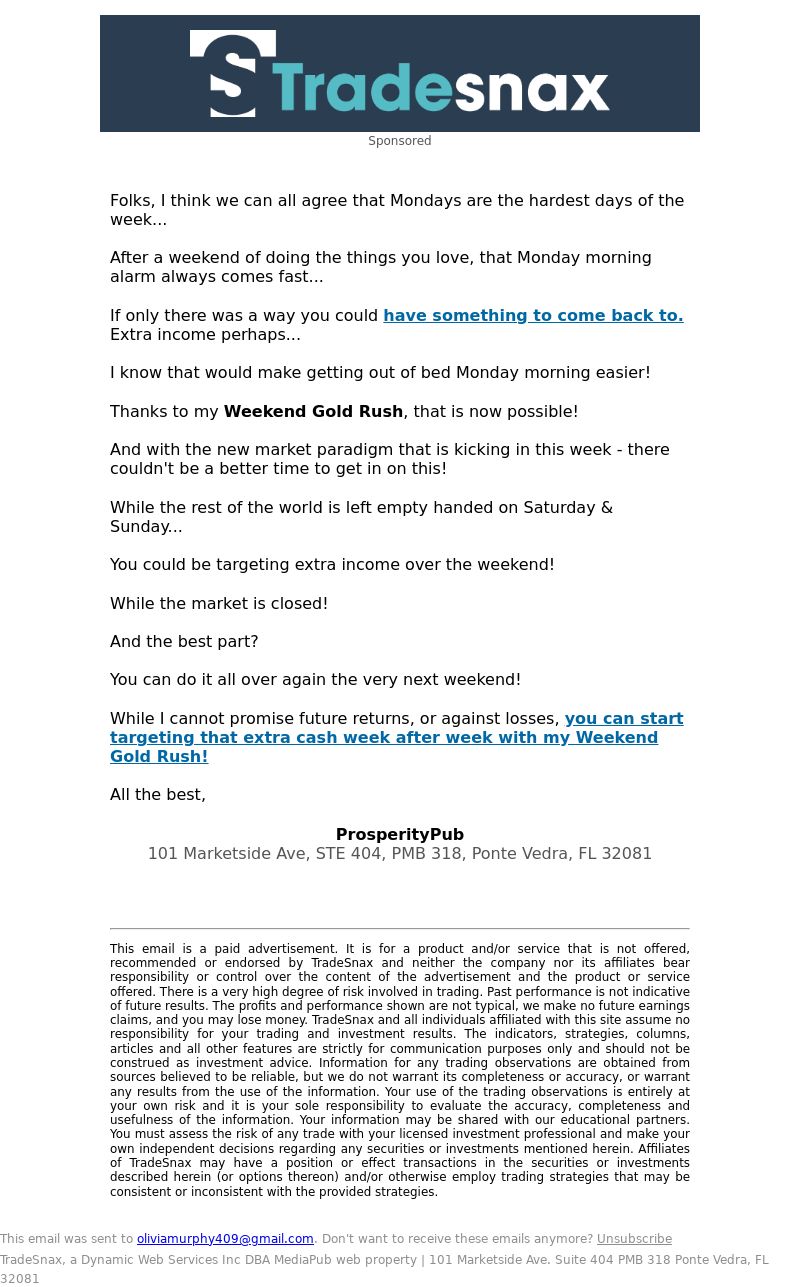 S Tradesnax

Sponsored

Folks, I think we can all agree that Mondays are the hardest days of the week...

After a weekend of doing the things you love, that Monday morning alarm always comes fast...

If only there was a way you could have something to come back to. Extra income perhaps...

I know that would make getting out of bed Monday morning easier!

Thanks to my Weekend Gold Rush, that is now possible!

And with the new market paradigm that is kicking in this week - there couldn't be a better time to get in on this!

While the rest of the world is left empty handed on Saturday & Sunday...

You could be targeting extra income over the weekend!

While the market is closed!

And the best part?

You can do it all over again the very next weekend!

While I cannot promise future returns, or against losses, you can start targeting that extra cash week after week with my Weekend Gold Rush!

All the best,

ProsperityPub
101 Marketside Ave, STE 404, PMB 318, Ponte Vedra, FL 32081

This email is a paid advertisement. It is for a product and/or service that is not offered, recommended or endorsed by TradeSnax and neither the company nor its affiliates bear responsibility or control over the content of the advertisement and the product or service offered. There is a very high degree of risk involved in trading. Past performance is not indicative of future results. The profits and performance shown are not typical, we make no future earnings claims, and you may lose money. TradeSnax and all individuals affiliated with this site assume no responsibility for your trading and investment results. The indicators, strategies, columns, articles and all other features are strictly for communication purposes only and should not be construed as investment advice. Information for any trading observations are obtained from sources believed to be reliable, but we do not warrant its completeness or accuracy, or warrant any results from the use of the information. Your use of the trading observations is entirely at your own risk and it is your sole responsibility to evaluate the accuracy, completeness and usefulness of the information. Your information may be shared with our educational partners. You must assess the risk of any trade with your licensed investment professional and make your own independent decisions regarding any securities or investments mentioned herein. Affiliates of TradeSnax may have a position or effect transactions in the securities or investments described herein (or options thereon) and/or otherwise employ trading strategies that may be consistent or inconsistent with the provided strategies.

This email was sent to oliviamurphy409@gmail.com. Don't want to receive these emails anymore? Unsubscribe
TradeSnax, a Dynamic Web Services Inc DBA MediaPub web property | 101 Marketside Ave. Suite 404 PMB 318 Ponte Vedra, FL 32081